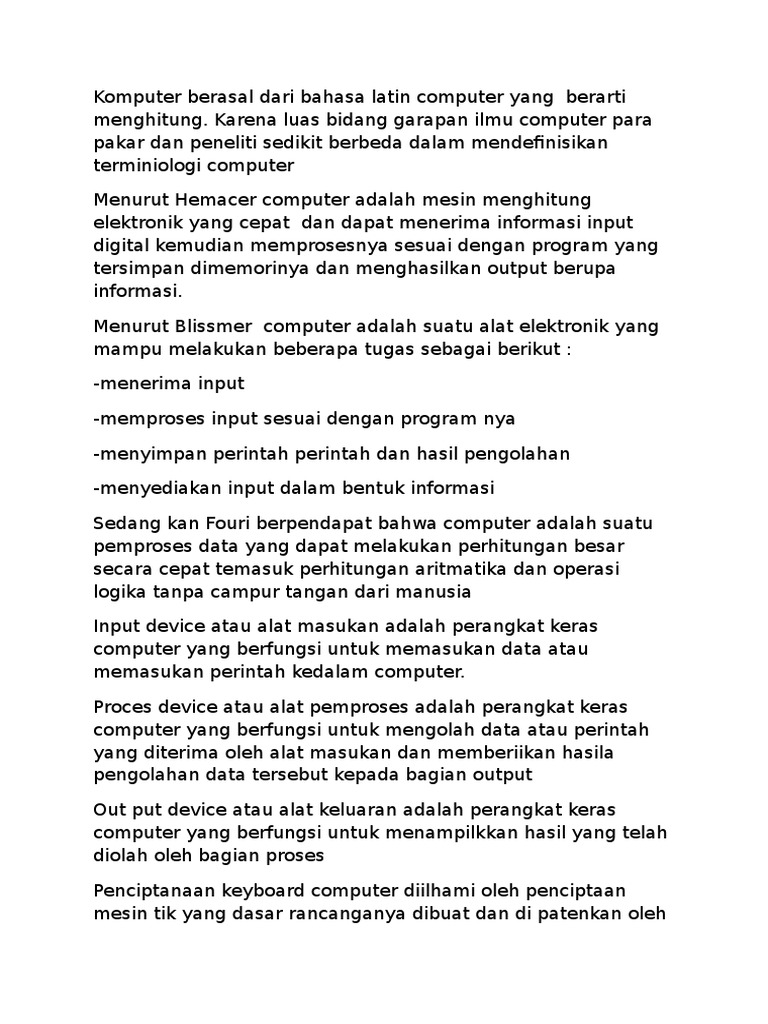 Komputer berasal dari bahasa latin computer yang berarti menghitung. Karena luas bidang garapan ilmu computer para pakar dan peneliti sedikit berbeda dalam mendefinisikan terminiologi computer

Menurut Hemacer computer adalah mesin menghitung elektronik yang cepat dan dapat menerima informasi input digital kemudian memprosesnya sesuai dengan program yang tersimpan dimemorinya dan menghasilkan output berupa informasi.

Menurut Blissmer computer adalah suatu alat elektronik yang mampu melakukan beberapa tugas sebagai berikut :

-menerima input

-memproses input sesuai dengan program nya

-menyimpan perintah perintah dan hasil pengolahan

-menyediakan input dalam bentuk informasi

Sedang kan Fouri berpendapat bahwa computer adalah suatu pemproses data yang dapat melakukan perhitungan besar secara cepat temasuk perhitungan aritmatika dan operasi logika tanpa campur tangan dari manusia

Input device atau alat masukan adalah perangkat keras computer yang berfungsi untuk memasukan data atau memasukan perintah kedalam computer.

Proces device atau alat pemproses adalah perangkat keras computer yang berfungsi untuk mengolah data atau perintah yang diterima oleh alat masukan dan memberiikan hasila pengolahan data tersebut kepada bagian output

Out put device atau alat keluaran adalah perangkat keras computer yang berfungsi untuk menampilkkan hasil yang telah diolah oleh bagian proses

Penciptanaan keyboard computer diilhami oleh penciptaan mesin tik yang dasar rancanganya dibuat dan di patenkan oleh